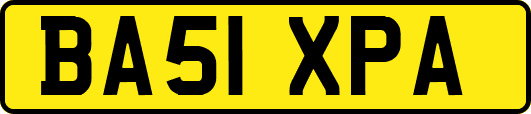 BA51 XPA